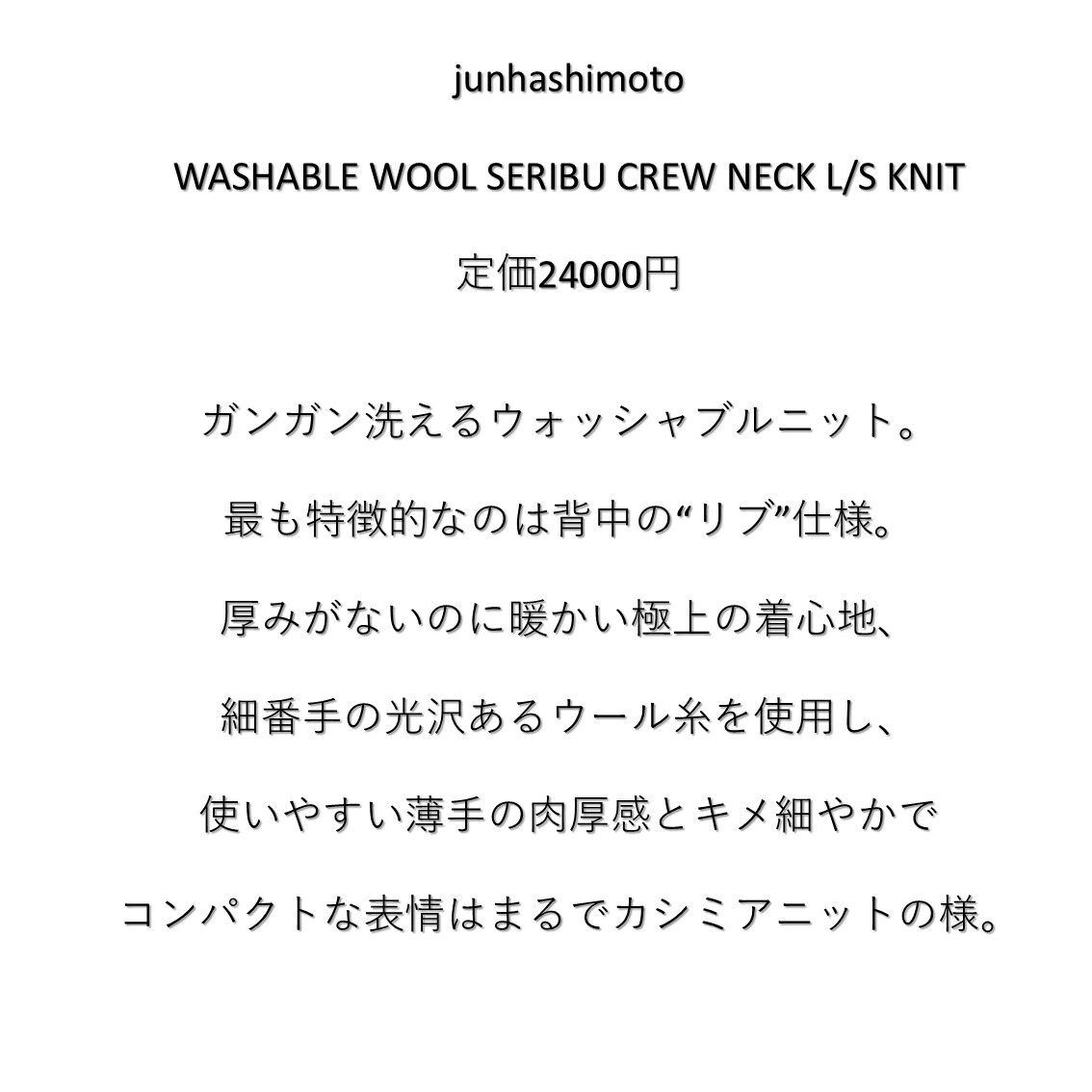 junhashimoto

WASHABLE WOOL SERIBU CREW NECK L/S KNIT

定価24000円

ガンガン洗えるウォッシャブルニット。

最も特徴的なのは背中の“リブ”仕様。

厚みがないのに暖かい極上の着心地、

細番手の光沢あるウール糸を使用し、

使いやすい薄手の肉厚感とキメ細やかで

コンパクトな表情はまるでカシミアニットの様。